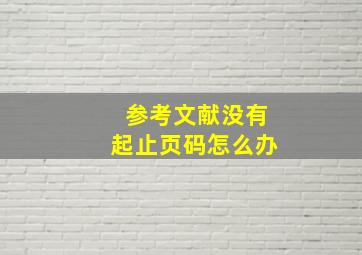 参考文献没有
起止页码怎么办